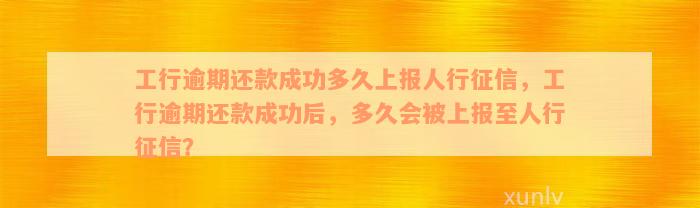 工行逾期还款成功多久上报人行征信，工行逾期还款成功后，多久会被上报至人行征信？

xunlv